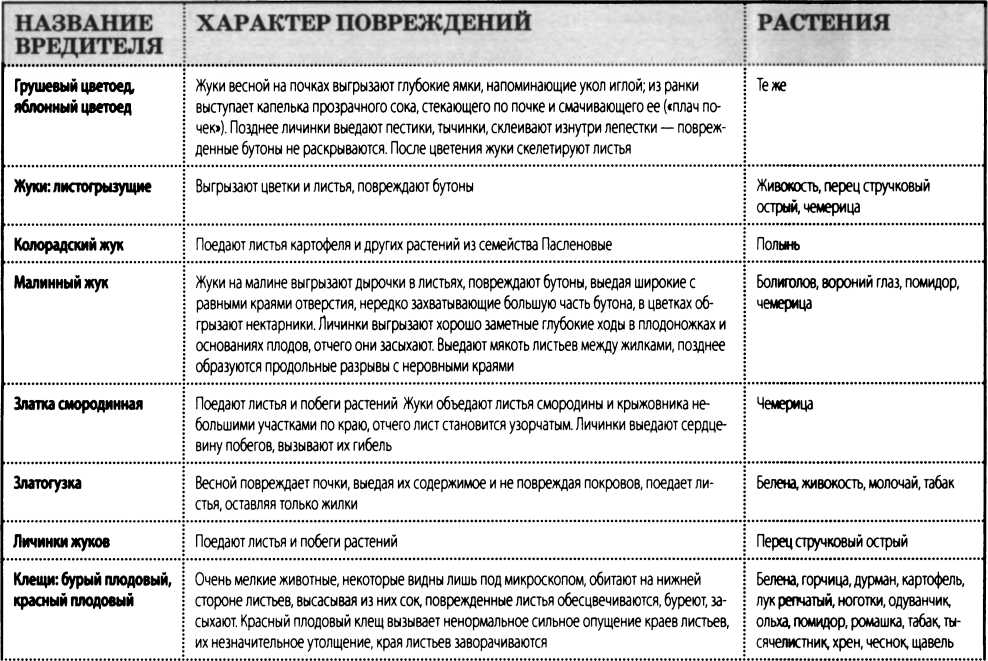 | НАЗВАНИЕ ВРЕДИТЕЛЯ | ХАРАКТЕР ПОВРЕЖДЕНИЙ | РАСТЕНИЯ |
|---|---|---|
| Грушевый цветоед, яблонный цветоед | Жуки весной на почках выгрызают глубокие ямки, напоминающие укол иглой; из ранки выступает капелька прозрачного сока, стекающего по почке и смачивающего ее («плач почек»). Позднее личинки выедают пестики, тычинки, склеивают изнутри лепестки — поврежденные бутоны не раскрываются. После цветения жуки скелетируют листья | Те же |
| Жуки: листогрызущие | Выгрызают цветки и листья, повреждают бутоны | Живокость, перец стручковый острый, чемерица |
| Колорадский жук | Поедают листья картофеля и других растений из семейства Пасленовые | Полынь |
| Малинный жук | Жуки на малине выгрызают дырочки в листьях, повреждают бутоны, выедая широкие с равными краями отверстия, нередко захватывающие большую часть бутона, в цветках обгрызают нектарники. Личинки выгрызают хорошо заметные глубокие ходы в плодоножках и основаниях плодов, отчего они засыхают. Выедают мякоть листьев между жилками, позднее образуются продольные разрывы с неровными краями | Болиголов, вороний глаз, помидор, чемерица |
| Златка смородинная | Поедают листья и побеги растений Жуки объедают листья смородины и крыжовника небольшими участками по краю, отчего лист становится узорчатым. Личинки выедают сердцевину побегов, вызывают их гибель | Чемерица |
| Златогузка | Весной повреждает почки, выедая их содержимое и не повреждая покровов, поедает листья, оставляя только жилки | Белена, живокость, молочай, табак |
| Личинки жуков | Поедают листья и побеги растений | Перец стручковый острый |
| Клещи: бурый плодовый, красный плодовый | Очень мелкие животные, некоторые видны лишь под микроскопом, обитают на нижней стороне листьев, высасывая из них сок, поврежденные листья обесцвечиваются, буреют, засыхают. Красный плодовый клещ вызывает ненормальное сильное опущение краев листьев, их незначительное утолщение, края листьев заворачиваются | Белена, горчица, дурман, картофель, лук репчатый, ноготки, одуванчик, ольха, помидор, ромашка, табак, тысячелистник, хрен, чеснок, щавель |